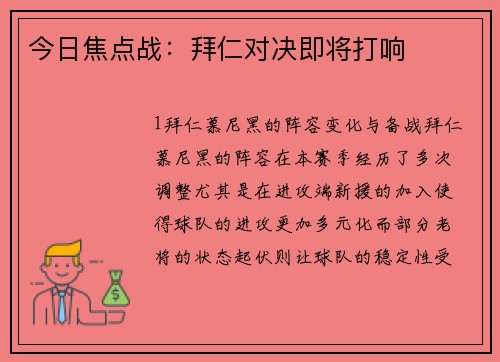 今日焦点战：拜仁对决即将打响

1拜仁慕尼黑的阵容变化与备战拜仁慕尼黑的阵容在本赛季经历了多次调整尤其是在进攻端新援的加入使得球队的进攻更加多元化而部分老将的状态起伏则让球队的稳定性受

$